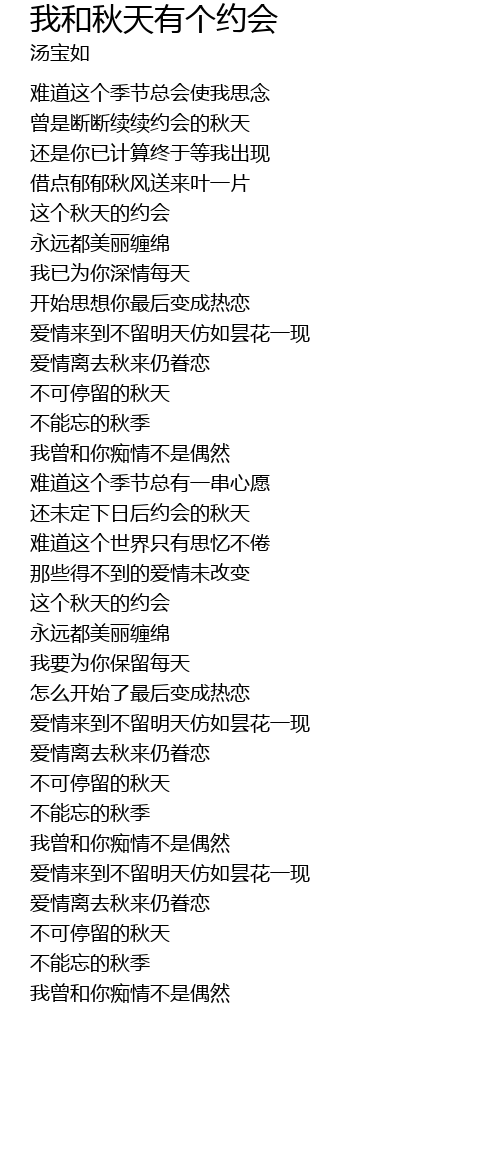 我和秋天有个约会
汤宝如

难道这个季节总会使我思念
曾是断断续续约会的秋天
还是你已计算终于等我出现
借点郁郁秋风送来叶一片
这个秋天的约会
永远都美丽缠绵
我已为你深情每天
开始思想你最后变成热恋
爱情来到不留明天仿如昙花一现
爱情离去秋来仍眷恋
不可停留的秋天
不能忘的秋季
我曾和你痴情不是偶然
难道这个季节总有一串心愿
还未定下日后约会的秋天
难道这个世界只有思忆不倦
那些得不到的爱情未改变
这个秋天的约会
永远都美丽缠绵
我要为你保留每天
怎么开始了最后变成热恋
爱情来到不留明天仿如昙花一现
爱情离去秋来仍眷恋
不可停留的秋天
不能忘的秋季
我曾和你痴情不是偶然
爱情来到不留明天仿如昙花一现
爱情离去秋来仍眷恋
不可停留的秋天
不能忘的秋季
我曾和你痴情不是偶然